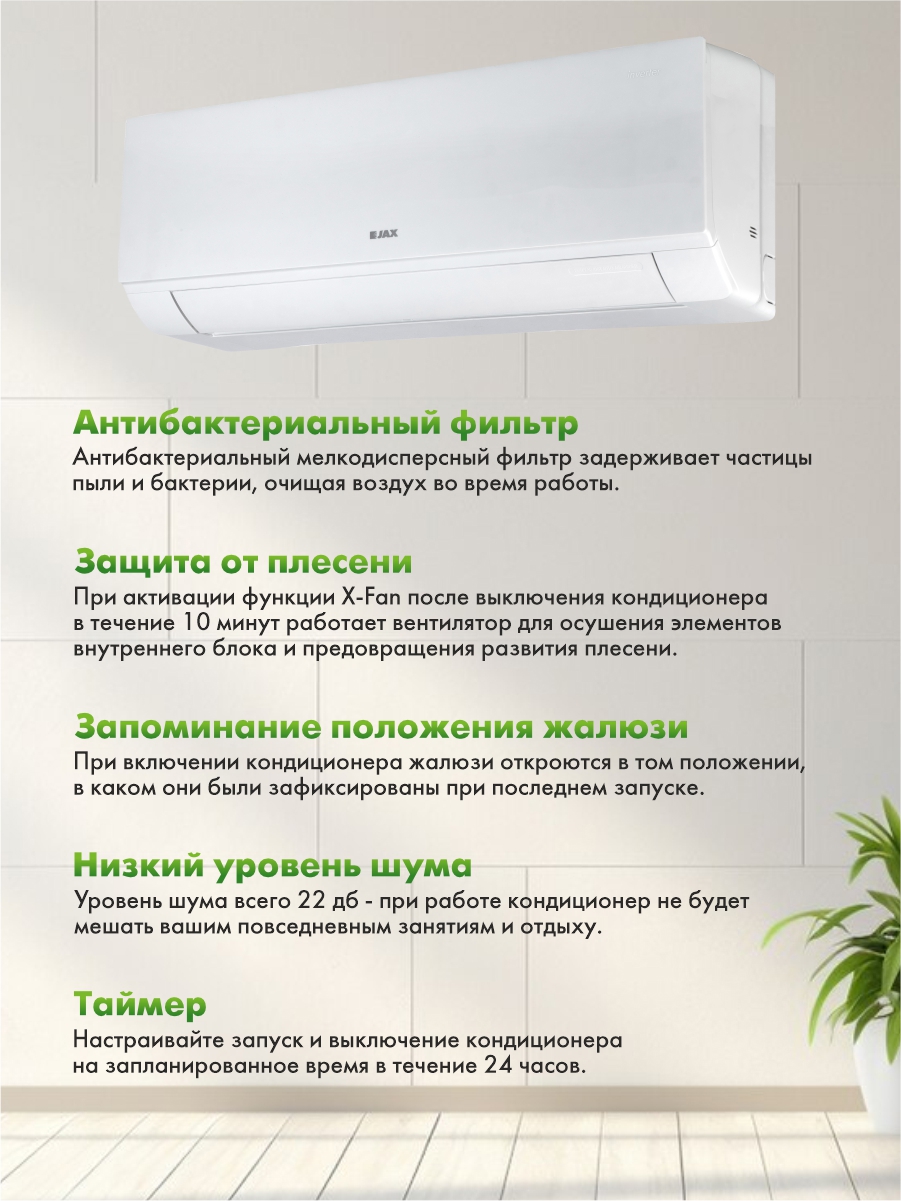 JAX

Антибактериальный фильтр
Антибактериальный мелкодисперсный фильтр задерживает частицы пыли и бактерии, очищая воздух во время работы.

Защита от плесени
При активации функции X-Fan после выключения кондиционера в течение 10 минут работает вентилятор для осушения элементов внутреннего блока и предовращения развития плесени.

Запоминание положения жалюзи
При включении кондиционера жалюзи откроются в том положении, в каком они были зафиксированы при последнем запуске.

Низкий уровень шума
Уровень шума всего 22 дб - при работе кондиционер не будет мешать вашим повседневным занятиям и отдыху.

Таймер
Настраивайте запуск и выключение кондиционера на запланированное время в течение 24 часов.